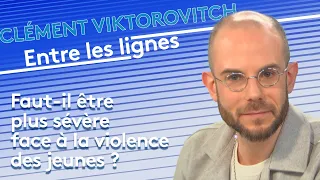 CLÉMENT VIKTOROVITCH
Entre les lignes

Faut-il être plus sévère face à la violence des jeunes ?